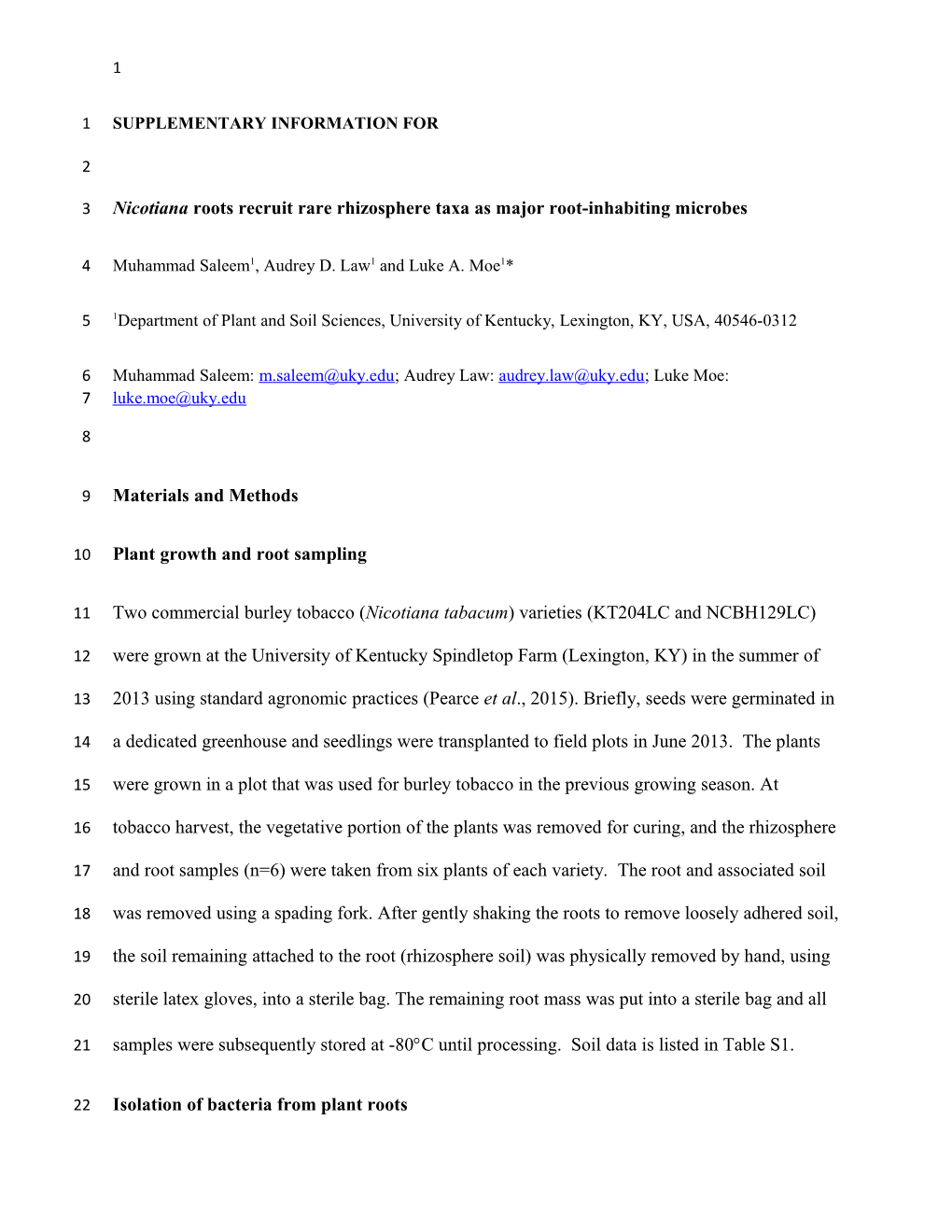 1

1 SUPPLEMENTARY INFORMATION FOR

2

3 Nicotiana roots recruit rare rhizosphere taxa as major root-inhabiting microbes

4 Muhammad Saleem$^1$, Audrey D. Law$^1$ and Luke A. Moe$^1$*

5 $^1$Department of Plant and Soil Sciences, University of Kentucky, Lexington, KY, USA, 40546-0312

6 Muhammad Saleem: m.saleem@uky.edu; Audrey Law: audrey.law@uky.edu; Luke Moe:
7 luke.moe@uky.edu

8

9 Materials and Methods

10 Plant growth and root sampling

11 Two commercial burley tobacco (Nicotiana tabacum) varieties (KT204LC and NCBH129LC)
12 were grown at the University of Kentucky Spindletop Farm (Lexington, KY) in the summer of
13 2013 using standard agronomic practices (Pearce et al., 2015). Briefly, seeds were germinated in
14 a dedicated greenhouse and seedlings were transplanted to field plots in June 2013. The plants
15 were grown in a plot that was used for burley tobacco in the previous growing season. At
16 tobacco harvest, the vegetative portion of the plants was removed for curing, and the rhizosphere
17 and root samples (n=6) were taken from six plants of each variety. The root and associated soil
18 was removed using a spading fork. After gently shaking the roots to remove loosely adhered soil,
19 the soil remaining attached to the root (rhizosphere soil) was physically removed by hand, using
20 sterile latex gloves, into a sterile bag. The remaining root mass was put into a sterile bag and all
21 samples were subsequently stored at -80°C until processing. Soil data is listed in Table S1.

22 Isolation of bacteria from plant roots